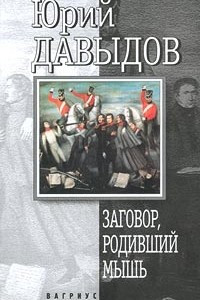 Юрий
ДАВЫДОВ

ЗАГОВОР,
РОДИВШИЙ
МЫШЬ

ВАГРИУС